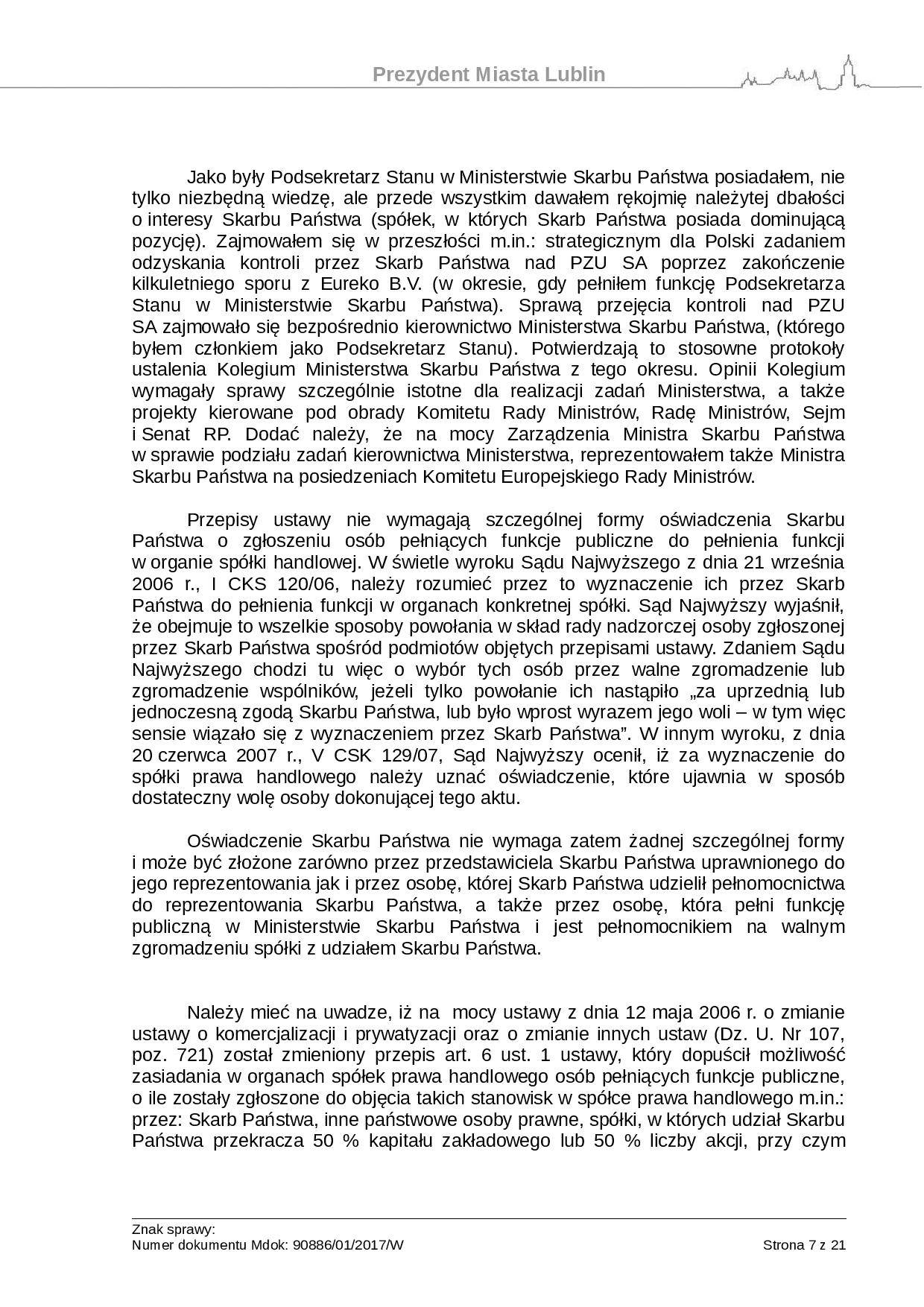 Prezydent Miasta Lublin

Jako były Podsekretarz Stanu w Ministerstwie Skarbu Państwa posiadałem, nie tylko niezbędną wiedzę, ale przede wszystkim dawałem rękojmię należytej dbałości o interesy Skarbu Państwa (spółek, w których Skarb Państwa posiada dominującą pozycję). Zajmowałem się w przeszłości m.in.: strategicznym dla Polski zadaniem odzyskania kontroli przez Skarb Państwa nad PZU SA poprzez zakończenie kilkuletniego sporu z Eureko B.V. (w okresie, gdy pełniłem funkcję Podsekretarza Stanu w Ministerstwie Skarbu Państwa). Sprawą przejęcia kontroli nad PZU SA zajmowało się bezpośrednio kierownictwo Ministerstwa Skarbu Państwa, (którego byłem członkiem jako Podsekretarz Stanu). Potwierdzają to stosowne protokoły ustalenia Kolegium Ministerstwa Skarbu Państwa z tego okresu. Opinii Kolegium wymagały sprawy szczególnie istotne dla realizacji zadań Ministerstwa, a także projekty kierowane pod obrady Komitetu Rady Ministrów, Radę Ministrów, Sejm i Senat RP. Dodać należy, że na mocy Zarządzenia Ministra Skarbu Państwa w sprawie podziału zadań kierownictwa Ministerstwa, reprezentowałem także Ministra Skarbu Państwa na posiedzeniach Komitetu Europejskiego Rady Ministrów.

Przepisy ustawy nie wymagają szczególnej formy oświadczenia Skarbu Państwa o zgłoszeniu osób pełniących funkcje publiczne do pełnienia funkcji w organie spółki handlowej. W świetle wyroku Sądu Najwyższego z dnia 21 września 2006 r., I CKS 120/06, należy rozumieć przez to wyznaczenie ich przez Skarb Państwa do pełnienia funkcji w organach konkretnej spółki. Sąd Najwyższy wyjaśnił, że obejmuje to wszelkie sposoby powołania w skład rady nadzorczej osoby zgłoszonej przez Skarb Państwa spośród podmiotów objętych przepisami ustawy. Zdaniem Sądu Najwyższego chodzi tu więc o wybór tych osób przez walne zgromadzenie lub zgromadzenie wspólników, jeżeli tylko powołanie ich nastąpiło „za uprzednią lub jednoczesną zgodą Skarbu Państwa, lub było wprost wyrazem jego woli – w tym więc sensie wiązało się z wyznaczeniem przez Skarb Państwa”. W innym wyroku, z dnia 20 czerwca 2007 r., V CSK 129/07, Sąd Najwyższy ocenił, iż za wyznaczenie do spółki prawa handlowego należy uznać oświadczenie, które ujawnia w sposób dostateczny wolę osoby dokonującej tego aktu.

Oświadczenie Skarbu Państwa nie wymaga zatem żadnej szczególnej formy i może być złożone zarówno przez przedstawiciela Skarbu Państwa uprawnionego do jego reprezentowania jak i przez osobę, której Skarb Państwa udzielił pełnomocnictwa do reprezentowania Skarbu Państwa, a także przez osobę, która pełni funkcję publiczną w Ministerstwie Skarbu Państwa i jest pełnomocnikiem na walnym zgromadzeniu spółki z udziałem Skarbu Państwa.

Należy mieć na uwadze, iż na mocy ustawy z dnia 12 maja 2006 r. o zmianie ustawy o komercjalizacji i prywatyzacji oraz o zmianie innych ustaw (Dz. U. Nr 107, poz. 721) został zmieniony przepis art. 6 ust. 1 ustawy, który dopuścił możliwość zasiadania w organach spółek prawa handlowego osób pełniących funkcje publiczne, o ile zostały zgłoszone do objęcia takich stanowisk w spółce prawa handlowego m.in.: przez: Skarb Państwa, inne państwowe osoby prawne, spółki, w których udział Skarbu Państwa przekracza 50 % kapitału zakładowego lub 50 % liczby akcji, przy czym

Znak sprawy:
Numer dokumentu Mdok: 90886/01/2017/W
Strona 7 z 21